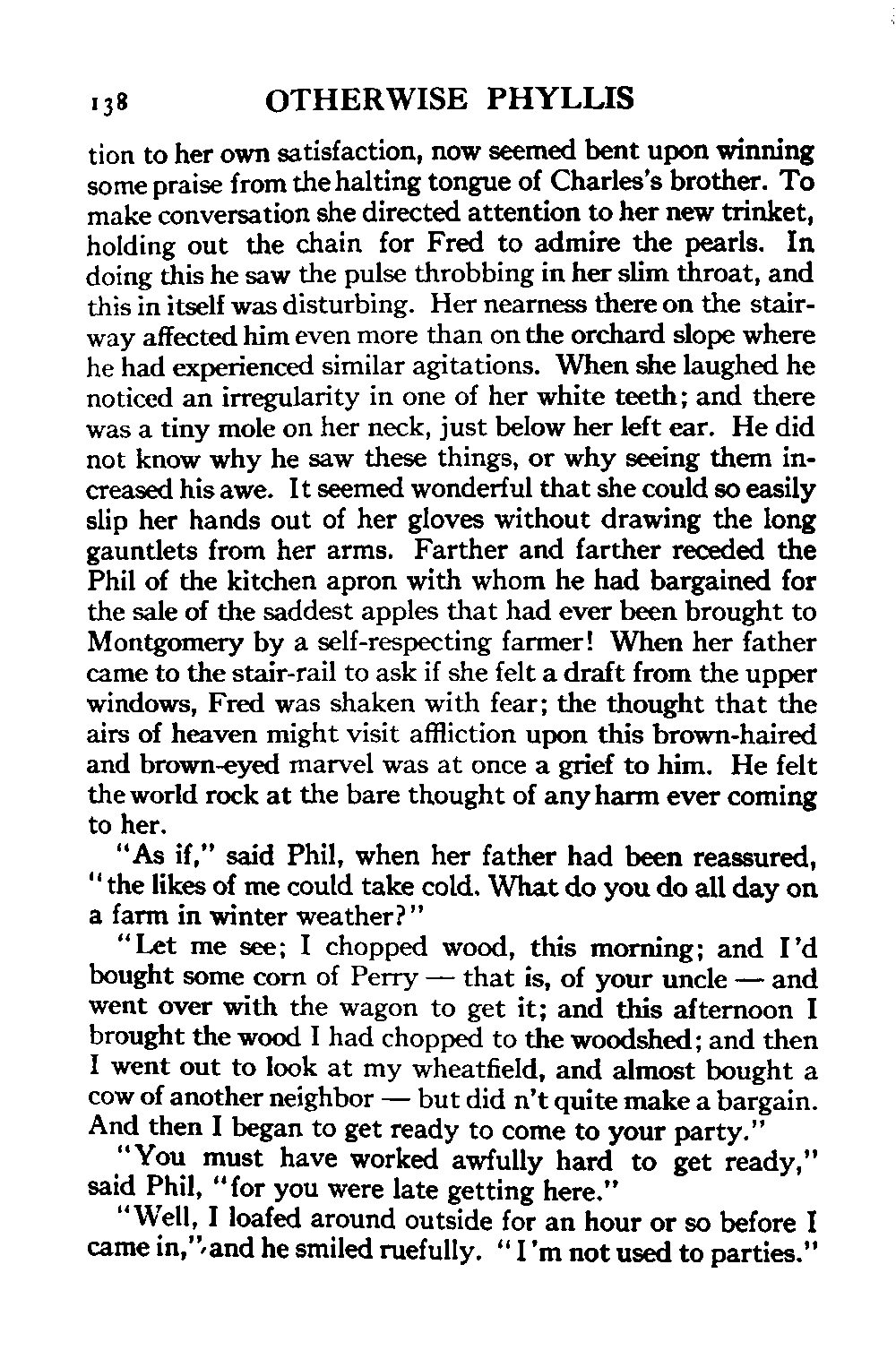 138 OTHERWISE PHYLLIS

tion to her own satisfaction, now seemed bent upon winning some praise from the halting tongue of Charles's brother. To make conversation she directed attention to her new trinket, holding out the chain for Fred to admire the pearls. In doing this he saw the pulse throbbing in her slim throat, and this in itself was disturbing. Her nearness there on the stairway affected him even more than on the orchard slope where he had experienced similar agitations. When she laughed he noticed an irregularity in one of her white teeth; and there was a tiny mole on her neck, just below her left ear. He did not know why he saw these things, or why seeing them increased his awe. It seemed wonderful that she could so easily slip her hands out of her gloves without drawing the long gauntlets from her arms. Farther and farther receded the Phil of the kitchen apron with whom he had bargained for the sale of the saddest apples that had ever been brought to Montgomery by a self-respecting farmer! When her father came to the stair-rail to ask if she felt a draft from the upper windows, Fred was shaken with fear; the thought that the airs of heaven might visit affliction upon this brown-haired and brown-eyed marvel was at once a grief to him. He felt the world rock at the bare thought of any harm ever coming to her.

"As if," said Phil, when her father had been reassured, "the likes of me could take cold. What do you do all day on a farm in winter weather?"

"Let me see; I chopped wood, this morning; and I'd bought some corn of Perry — that is, of your uncle — and went over with the wagon to get it; and this afternoon I brought the wood I had chopped to the woodshed; and then I went out to look at my wheatfield, and almost bought a cow of another neighbor — but did n't quite make a bargain. And then I began to get ready to come to your party."

"You must have worked awfully hard to get ready," said Phil, "for you were late getting here."

"Well, I loafed around outside for an hour or so before I came in," and he smiled ruefully. "I'm not used to parties."